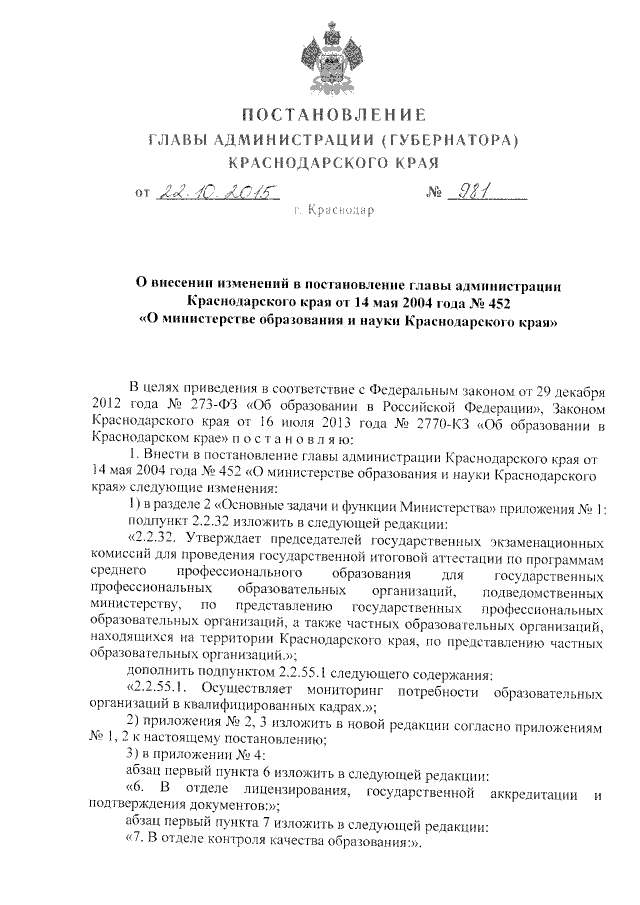 ПОСТАНОВЛЕНИЕ
ГЛАВЫ АДМИНИСТРАЦИИ (ГУБЕРНАТОРА)
КРАСНОДАРСКОГО КРАЯ

от 22.10.2015 № 981

г. Краснодар

О внесении изменений в постановление главы администрации Краснодарского края от 14 мая 2004 года № 452 «О министерстве образования и науки Краснодарского края»

В целях приведения в соответствие с Федеральным законом от 29 декабря 2012 года № 273-ФЗ «Об образовании в Российской Федерации», Законом Краснодарского края от 16 июля 2013 года № 2770-КЗ «Об образовании в Краснодарском крае» п о с т а н о в л я ю:

1. Внести в постановление главы администрации Краснодарского края от 14 мая 2004 года № 452 «О министерстве образования и науки Краснодарского края» следующие изменения:

1) в разделе 2 «Основные задачи и функции Министерства» приложения № 1:

подпункт 2.2.32 изложить в следующей редакции:

«2.2.32. Утверждает председателей государственных экзаменационных комиссий для проведения государственной итоговой аттестации по программам среднего профессионального образования для государственных профессиональных образовательных организаций, подведомственных министерству, по представлению государственных профессиональных образовательных организаций, а также частных образовательных организаций, находящихся на территории Краснодарского края, по представлению частных образовательных организаций.»;

дополнить подпунктом 2.2.55.1 следующего содержания:

«2.2.55.1. Осуществляет мониторинг потребности образовательных организаций в квалифицированных кадрах.»;

2) приложения № 2, 3 изложить в новой редакции согласно приложениям № 1, 2 к настоящему постановлению;

3) в приложении № 4:

абзац первый пункта 6 изложить в следующей редакции:

«6. В отделе лицензирования, государственной аккредитации и подтверждения документов:»;

абзац первый пункта 7 изложить в следующей редакции:

«7. В отделе контроля качества образования:».